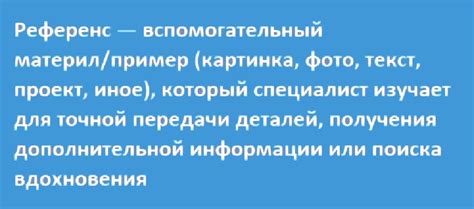 Референс — вспомогательный материл/пример (картинка, фото, текст, проект, иное), который специалист изучает для точной передачи деталей, получения дополнительной информации или поиска вдохновения